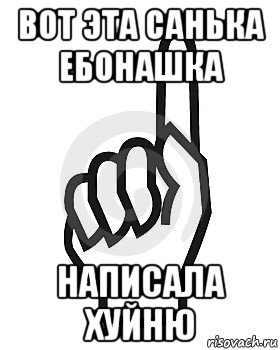 ВОТ ЭТА САНЬКА ЕБОНАШКА

НАПИСАЛА ХУЙНЮ

risovach.ru